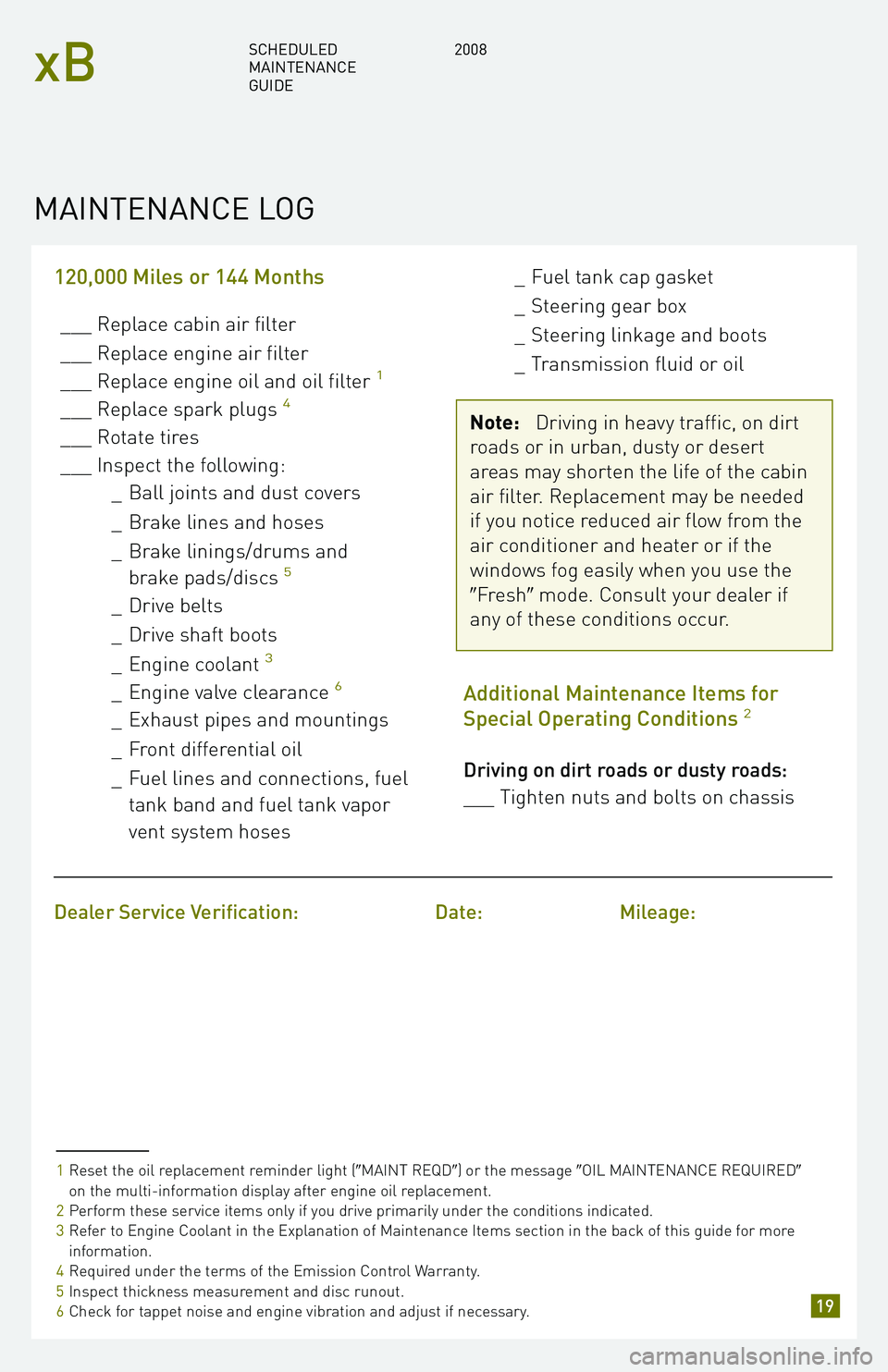 xB

SCHEDULED MAINTENANCE GUIDE

2008

MAINTENANCE LOG

120,000 Miles or 144 Months

___ Replace cabin air filter
___ Replace engine air filter
___ Replace engine oil and oil filter $^1$
___ Replace spark plugs $^4$
___ Rotate tires
___ Inspect the following:
_ Ball joints and dust covers
_ Brake lines and hoses
_ Brake linings/drums and brake pads/discs $^5$
_ Drive belts
_ Drive shaft boots
_ Engine coolant $^3$
_ Engine valve clearance $^6$
_ Exhaust pipes and mountings
_ Front differential oil
_ Fuel lines and connections, fuel tank band and fuel tank vapor vent system hoses
_ Fuel tank cap gasket
_ Steering gear box
_ Steering linkage and boots
_ Transmission fluid or oil

Note: Driving in heavy traffic, on dirt roads or in urban, dusty or desert areas may shorten the life of the cabin air filter. Replacement may be needed if you notice reduced air flow from the air conditioner and heater or if the windows fog easily when you use the "Fresh" mode. Consult your dealer if any of these conditions occur.

Additional Maintenance Items for Special Operating Conditions $^2$

Driving on dirt roads or dusty roads:
___ Tighten nuts and bolts on chassis

Dealer Service Verification:

Date:

Mileage:

1 Reset the oil replacement reminder light ("MAINT REQD") or the message "OIL MAINTENANCE REQUIRED" on the multi-information display after engine oil replacement.
2 Perform these service items only if you drive primarily under the conditions indicated.
3 Refer to Engine Coolant in the Explanation of Maintenance Items section in the back of this guide for more information.
4 Required under the terms of the Emission Control Warranty.
5 Inspect thickness measurement and disc runout.
6 Check for tappet noise and engine vibration and adjust if necessary.

19

carmanualsonline.info